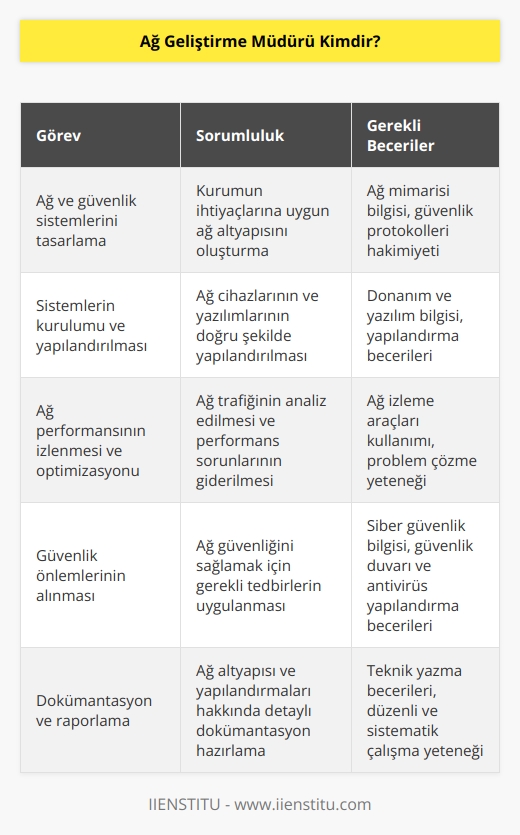 Ağ Geliştirme Müdürü Kimdir?

| Görev | Sorumluluk | Gerekli Beceriler |
|---|---|---|
| Ağ ve güvenlik sistemlerini tasarlama | Kurumun ihtiyaçlarına uygun ağ altyapısını oluşturma | Ağ mimarisi bilgisi, güvenlik protokolleri hakimiyeti |
| Sistemlerin kurulumu ve yapılandırılması | Ağ cihazlarının ve yazılımlarının doğru şekilde yapılandırılması | Donanım ve yazılım bilgisi, yapılandırma becerileri |
| Ağ performansının izlenmesi ve optimizasyonu | Ağ trafiğinin analiz edilmesi ve performans sorunlarının giderilmesi | Ağ izleme araçları kullanımı, problem çözme yeteneği |
| Güvenlik önlemlerinin alınması | Ağ güvenliğini sağlamak için gerekli tedbirlerin uygulanması | Siber güvenlik bilgisi, güvenlik duvarı ve antivirüs yapılandırma becerileri |
| Dokümantasyon ve raporlama | Ağ altyapısı ve yapılandırmaları hakkında detaylı dokümantasyon hazırlama | Teknik yazma becerileri, düzenli ve sistematik çalışma yeteneği |

IIENSTITU - www.iienstitu.com